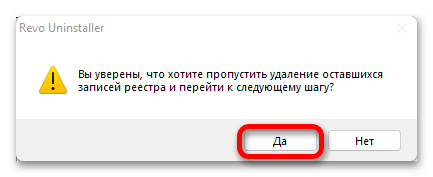 Revo Uninstaller

Вы уверены, что хотите пропустить удаление оставшихся записей реестра и перейти к следующему шагу?

Да

Нет